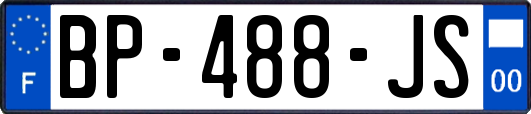 F
BP-488-JS
00